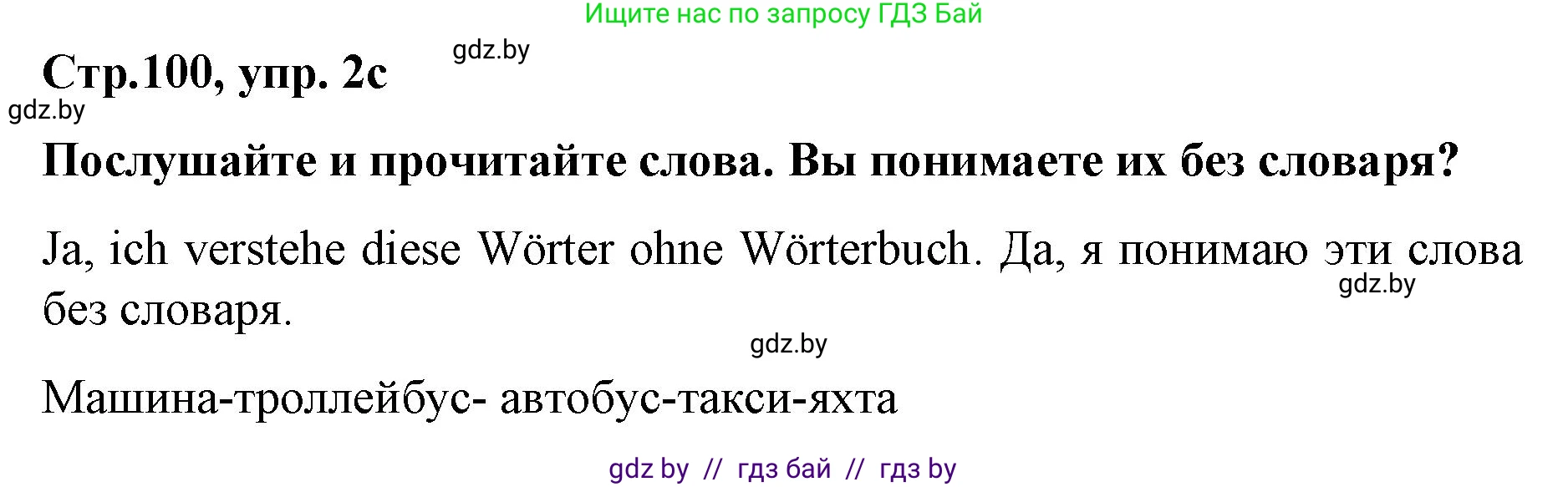 Ищите нас по запросу ГДЗ Бай

Стр.100, упр. 2с

gdz.by

gdz.by

Послушайте и прочитайте слова. Вы понимаете их без словаря?

Ja, ich verstehe diese Wörter ohne Wörterbuch. Да, я понимаю эти слова без словаря.

gdz.by

gdz.by

Машина-троллейбус- автобус-такси-яхта

gdz by // гдз бай // гдз by